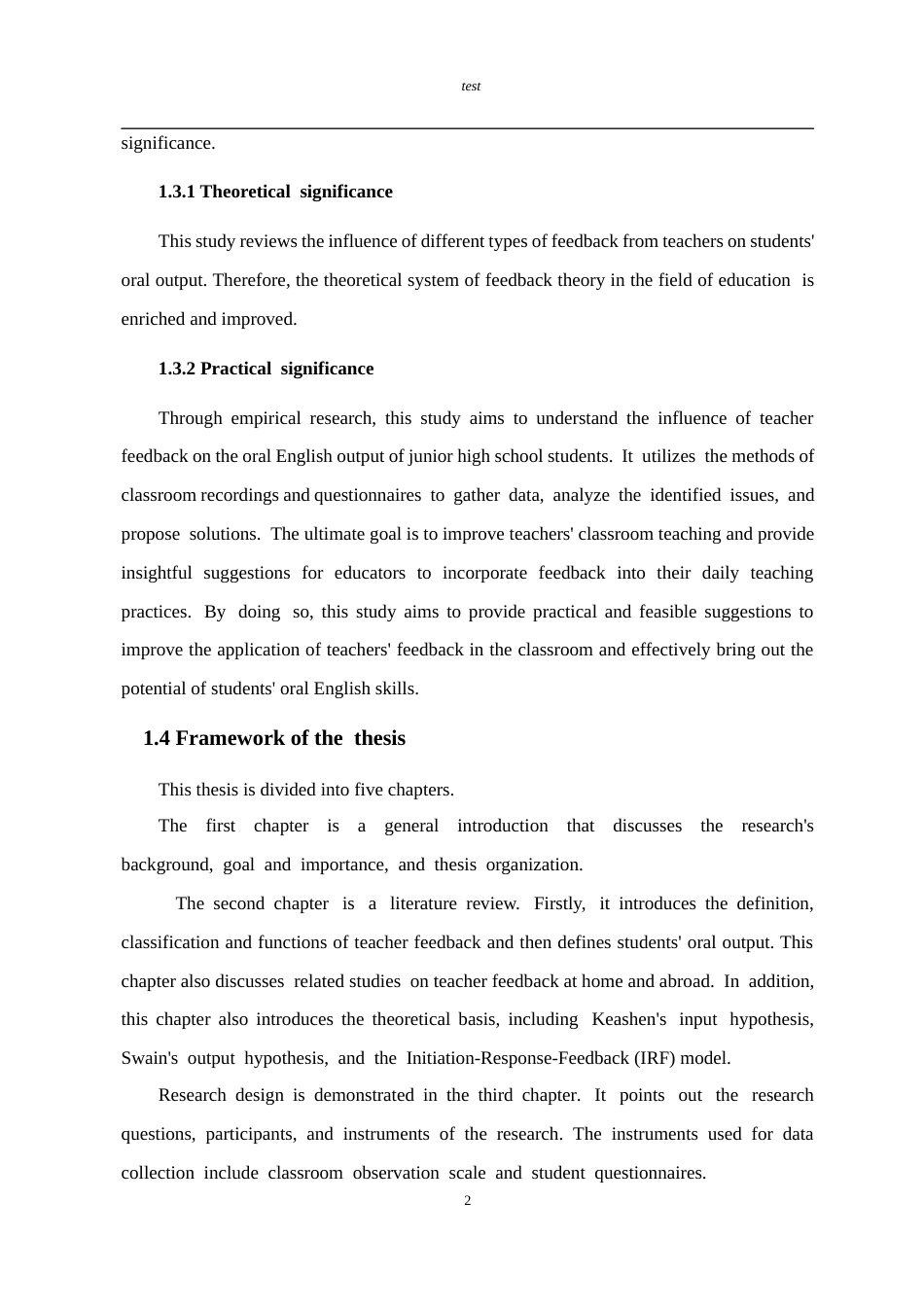 test

significance.

1.3.1 Theoretical significance

This study reviews the influence of different types of feedback from teachers on students' oral output. Therefore, the theoretical system of feedback theory in the field of education is enriched and improved.

1.3.2 Practical significance

Through empirical research, this study aims to understand the influence of teacher feedback on the oral English output of junior high school students. It utilizes the methods of classroom recordings and questionnaires to gather data, analyze the identified issues, and propose solutions. The ultimate goal is to improve teachers' classroom teaching and provide insightful suggestions for educators to incorporate feedback into their daily teaching practices. By doing so, this study aims to provide practical and feasible suggestions to improve the application of teachers' feedback in the classroom and effectively bring out the potential of students' oral English skills.

1.4 Framework of the thesis

This thesis is divided into five chapters.

The first chapter is a general introduction that discusses the research's background, goal and importance, and thesis organization.

The second chapter is a literature review. Firstly, it introduces the definition, classification and functions of teacher feedback and then defines students' oral output. This chapter also discusses related studies on teacher feedback at home and abroad. In addition, this chapter also introduces the theoretical basis, including Keashen's input hypothesis, Swain's output hypothesis, and the Initiation-Response-Feedback (IRF) model.

Research design is demonstrated in the third chapter. It points out the research questions, participants, and instruments of the research. The instruments used for data collection include classroom observation scale and student questionnaires.

2